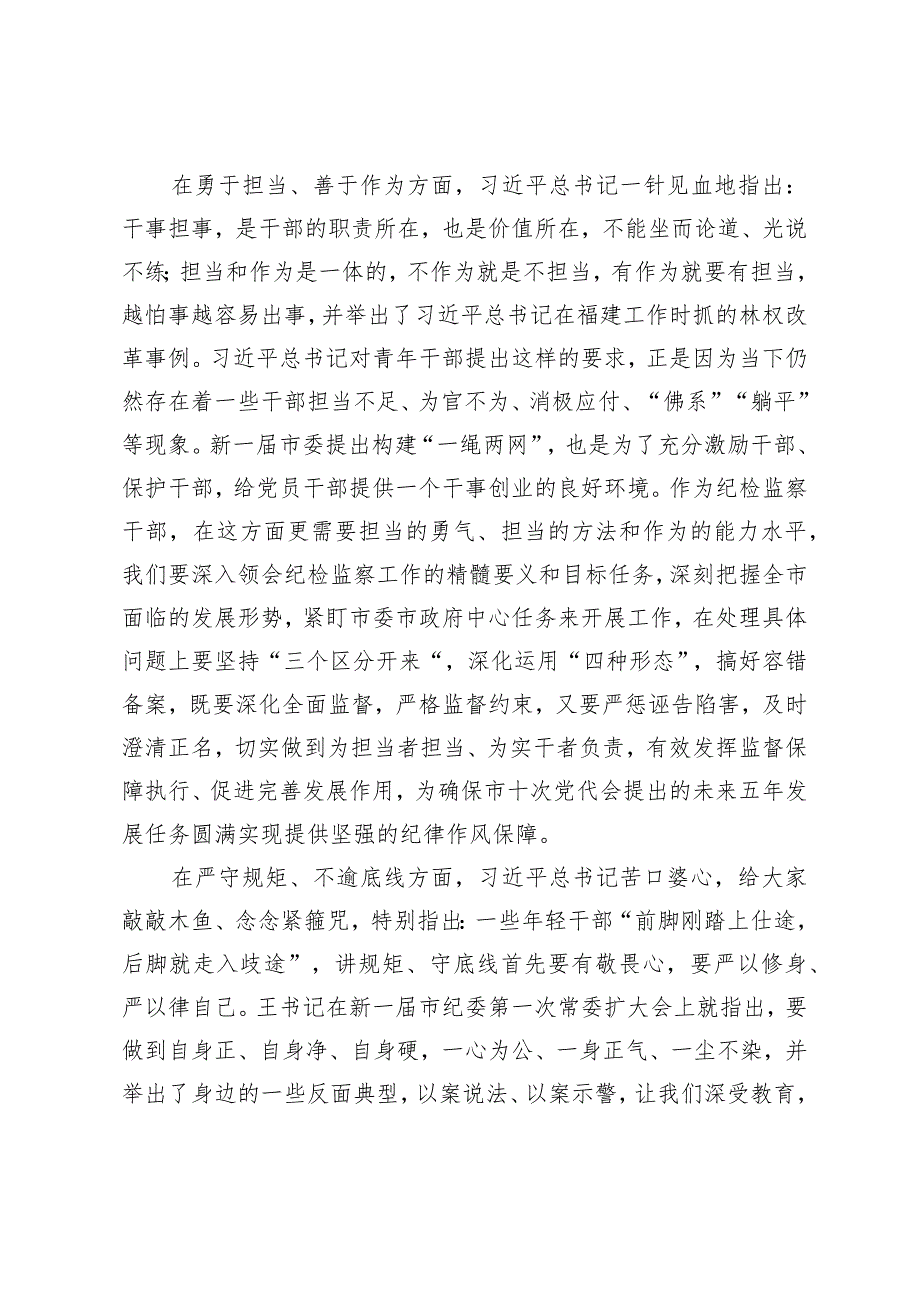 在勇于担当、善于作为方面，习近平总书记一针见血地指出：干事担事，是干部的职责所在，也是价值所在，不能坐而论道、光说不练；担当和作为是一体的，不作为就是不担当，有作为就要有担当，越怕事越容易出事，并举出了习近平总书记在福建工作时抓的林权改革事例。习近平总书记对青年干部提出这样的要求，正是因为当下仍然存在着一些干部担当不足、为官不为、消极应付、“佛系”“躺平”等现象。新一届市委提出构建“一绳两网”，也是为了充分激励干部、保护干部，给党员干部提供一个干事创业的良好环境。作为纪检监察干部，在这方面更需要担当的勇气、担当的方法和作为的能力水平，我们要深入领会纪检监察工作的精髓要义和目标任务，深刻把握全市面临的发展形势，紧盯市委市政府中心任务来开展工作，在处理具体问题上要坚持“三个区分开来“，深化运用“四种形态”，搞好容错备案，既要深化全面监督，严格监督约束，又要严惩诬告陷害，及时澄清正名，切实做到为担当者担当、为实干者负责，有效发挥监督保障执行、促进完善发展作用，为确保市十次党代会提出的未来五年发展任务圆满实现提供坚强的纪律作风保障。

在严守规矩、不逾底线方面，习近平总书记苦口婆心，给大家敲敲木鱼、念念紧箍咒，特别指出：一些年轻干部“前脚刚踏上仕途，后脚就走入歧途”，讲规矩、守底线首先要有敬畏心，要严以修身、严以律自己。王书记在新一届市纪委第一次常委扩大会上就指出，要做到自身正、自身净、自身硬，一心为公、一身正气、一尘不染，并举出了身边的一些反面典型，以案说法、以案示警，让我们深受教育，